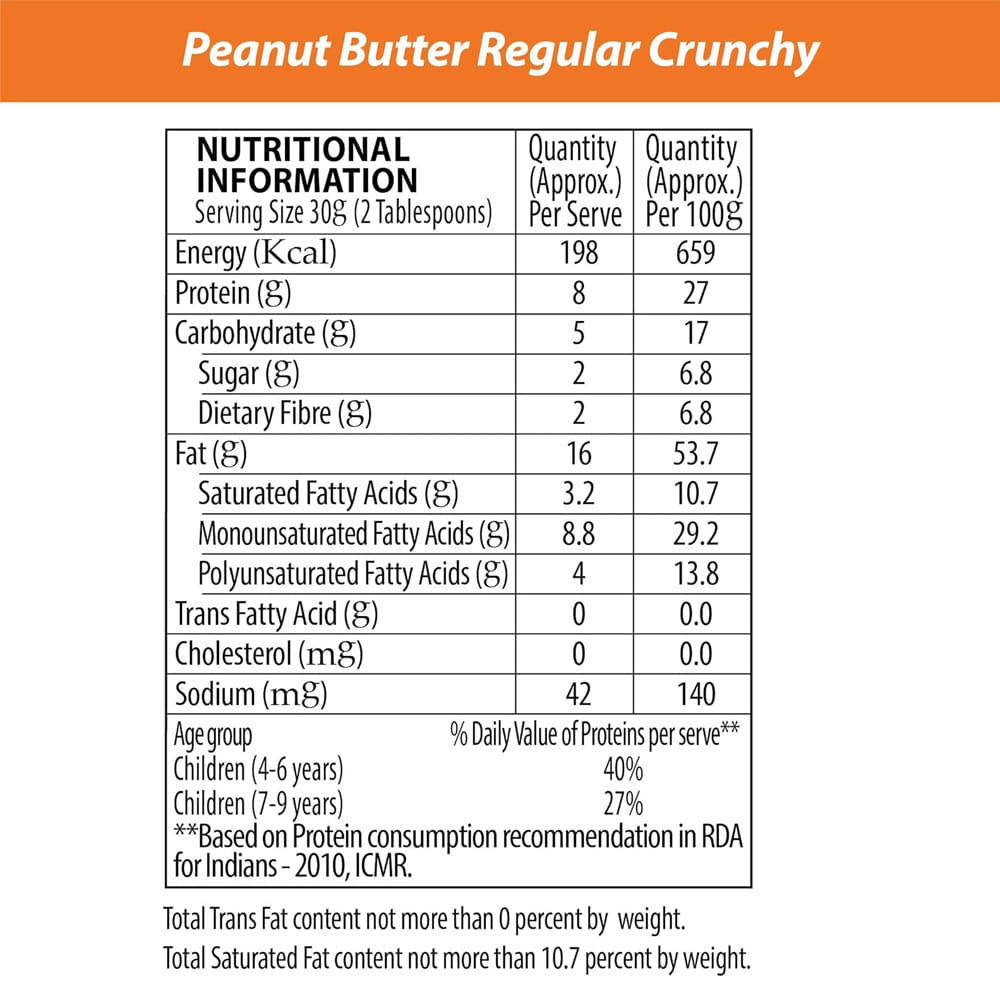 Peanut Butter Regular Crunchy

| NUTRITIONAL INFORMATION Serving Size 30g (2 Tablespoons) | Quantity (Approx.) Per Serve | Quantity (Approx.) Per 100g |
|---|---|---|
| Energy (Kcal) | 198 | 659 |
| Protein (g) | 8 | 27 |
| Carbohydrate (g) | 5 | 17 |
| Sugar (g) | 2 | 6.8 |
| Dietary Fibre (g) | 2 | 6.8 |
| Fat (g) | 16 | 53.7 |
| Saturated Fatty Acids (g) | 3.2 | 10.7 |
| Monounsaturated Fatty Acids (g) | 8.8 | 29.2 |
| Polyunsaturated Fatty Acids (g) | 4 | 13.8 |
| Trans Fatty Acid (g) | 0 | 0.0 |
| Cholesterol (mg) | 0 | 0.0 |
| Sodium (mg) | 42 | 140 |

| Age group | % Daily Value of Proteins per serve** |
|---|---|
| Children (4-6 years) | 40% |
| Children (7-9 years) | 27% |

**Based on Protein consumption recommendation in RDA for Indians - 2010, ICMR.

Total Trans Fat content not more than 0 percent by weight.
Total Saturated Fat content not more than 10.7 percent by weight.